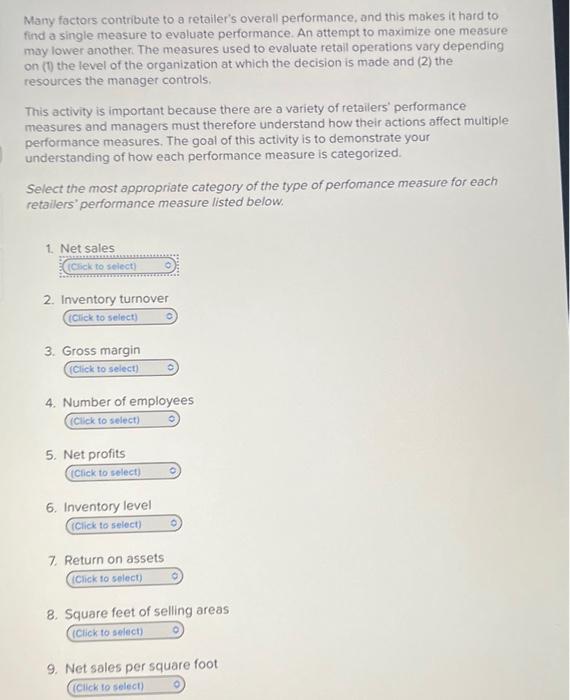 Many factors contribute to a retailer's overall performance, and this makes it hard to find a single measure to evaluate performance. An attempt to maximize one measure may lower another. The measures used to evaluate retail operations vary depending on (1) the level of the organization at which the decision is made and (2) the resources the manager controls.

This activity is important because there are a variety of retailers' performance measures and managers must therefore understand how their actions affect multiple performance measures. The goal of this activity is to demonstrate your understanding of how each performance measure is categorized.

Select the most appropriate category of the type of perfomance measure for each retailers' performance measure listed below.

1. Net sales
(Click to select)

2. Inventory turnover
(Click to select)

3. Gross margin
(Click to select)

4. Number of employees
(Click to select)

5. Net profits
(Click to select)

6. Inventory level
(Click to select)

7. Return on assets
(Click to select)

8. Square feet of selling areas
(Click to select)

9. Net sales per square foot
(Click to select)